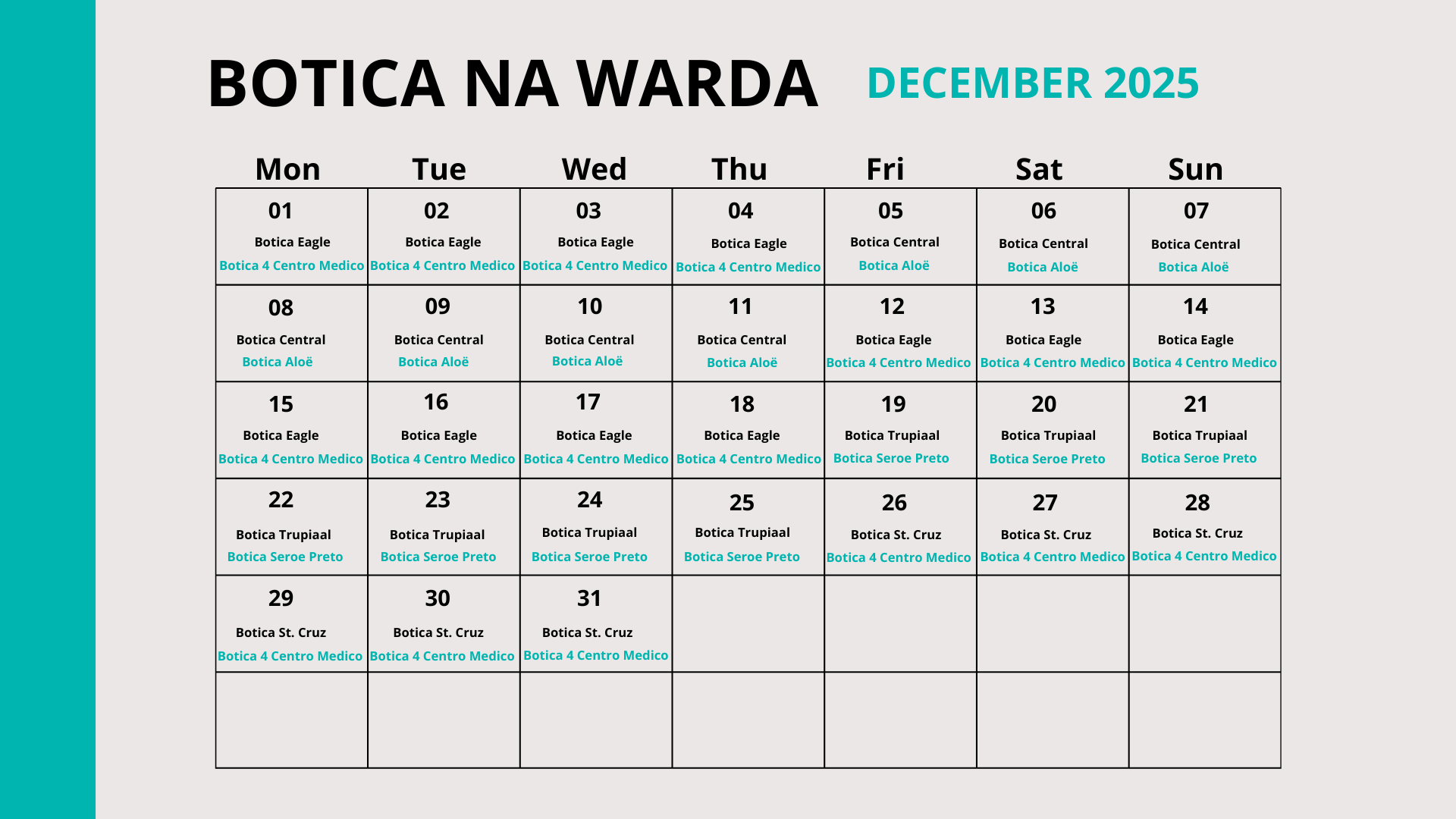 BOTICA NA WARDA DECEMBER 2025

| Mon | Tue | Wed | Thu | Fri | Sat | Sun |
|---|---|---|---|---|---|---|
| 01 Botica Eagle Botica 4 Centro Medico | 02 Botica Eagle Botica 4 Centro Medico | 03 Botica Eagle Botica 4 Centro Medico | 04 Botica Eagle Botica 4 Centro Medico | 05 Botica Central Botica Aloë | 06 Botica Central Botica Aloë | 07 Botica Central Botica Aloë |
| 08 Botica Central Botica Aloë | 09 Botica Central Botica Aloë | 10 Botica Central Botica Aloë | 11 Botica Central Botica Aloë | 12 Botica Eagle Botica 4 Centro Medico | 13 Botica Eagle Botica 4 Centro Medico | 14 Botica Eagle Botica 4 Centro Medico |
| 15 Botica Eagle Botica 4 Centro Medico | 16 Botica Eagle Botica 4 Centro Medico | 17 Botica Eagle Botica 4 Centro Medico | 18 Botica Eagle Botica 4 Centro Medico | 19 Botica Trupiaal Botica Seroe Preto | 20 Botica Trupiaal Botica Seroe Preto | 21 Botica Trupiaal Botica Seroe Preto |
| 22 Botica Trupiaal Botica Seroe Preto | 23 Botica Trupiaal Botica Seroe Preto | 24 Botica Trupiaal Botica Seroe Preto | 25 Botica Trupiaal Botica Seroe Preto | 26 Botica St. Cruz Botica 4 Centro Medico | 27 Botica St. Cruz Botica 4 Centro Medico | 28 Botica St. Cruz Botica 4 Centro Medico |
| 29 Botica St. Cruz Botica 4 Centro Medico | 30 Botica St. Cruz Botica 4 Centro Medico | 31 Botica St. Cruz Botica 4 Centro Medico | | | | |
| | | | | | | |